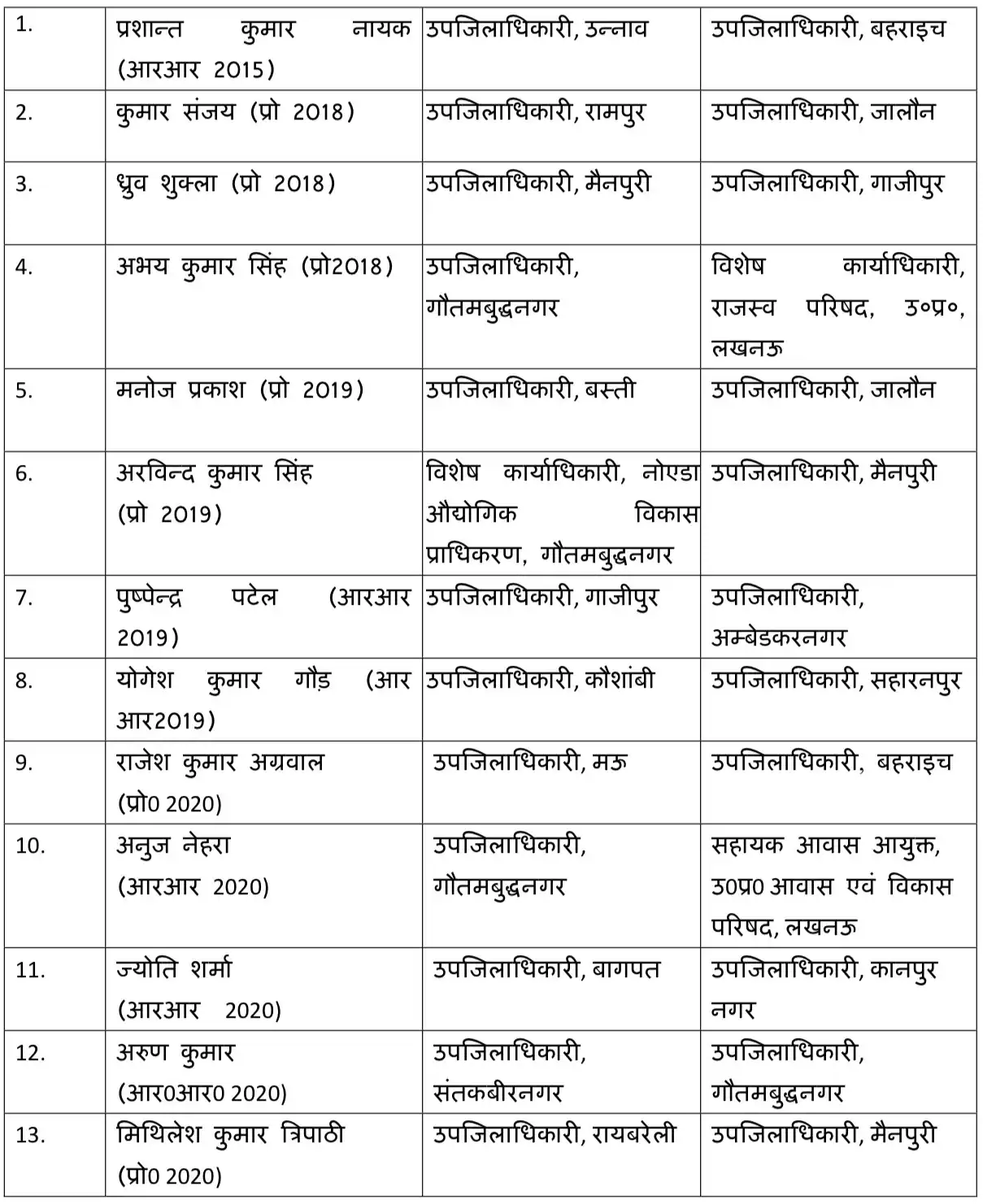 | 1. | प्रशान्त कुमार नायक (आरआर 2015) | उपजिलाधिकारी, उन्नाव | उपजिलाधिकारी, बहराइच |
|---|---|---|---|
| 2. | कुमार संजय (प्रो 2018) | उपजिलाधिकारी, रामपुर | उपजिलाधिकारी, जालौन |
| 3. | ध्रुव शुक्ला (प्रो 2018) | उपजिलाधिकारी, मैनपुरी | उपजिलाधिकारी, गाजीपुर |
| 4. | अभय कुमार सिंह (प्रो2018) | उपजिलाधिकारी, गौतमबुद्धनगर | विशेष कार्याधिकारी, राजस्व परिषद, उ०प्र०, लखनऊ |
| 5. | मनोज प्रकाश (प्रो 2019) | उपजिलाधिकारी, बस्ती | उपजिलाधिकारी, जालौन |
| 6. | अरविन्द कुमार सिंह (प्रो 2019) | विशेष कार्याधिकारी, नोएडा औद्योगिक विकास प्राधिकरण, गौतमबुद्धनगर | उपजिलाधिकारी, मैनपुरी |
| 7. | पुष्पेन्द्र पटेल (आरआर 2019) | उपजिलाधिकारी, गाजीपुर | उपजिलाधिकारी, अम्बेडकरनगर |
| 8. | योगेश कुमार गौड़ (आर आर2019) | उपजिलाधिकारी, कौशांबी | उपजिलाधिकारी, सहारनपुर |
| 9. | राजेश कुमार अग्रवाल (प्रो0 2020) | उपजिलाधिकारी, मऊ | उपजिलाधिकारी, बहराइच |
| 10. | अनुज नेहरा (आरआर 2020) | उपजिलाधिकारी, गौतमबुद्धनगर | सहायक आवास आयुक्त, उ0प्र0 आवास एवं विकास परिषद, लखनऊ |
| 11. | ज्योति शर्मा (आरआर 2020) | उपजिलाधिकारी, बागपत | उपजिलाधिकारी, कानपुर नगर |
| 12. | अरुण कुमार (आर0आर0 2020) | उपजिलाधिकारी, संतकबीरनगर | उपजिलाधिकारी, गौतमबुद्धनगर |
| 13. | मिथिलेश कुमार त्रिपाठी (प्रो0 2020) | उपजिलाधिकारी, रायबरेली | उपजिलाधिकारी, मैनपुरी |